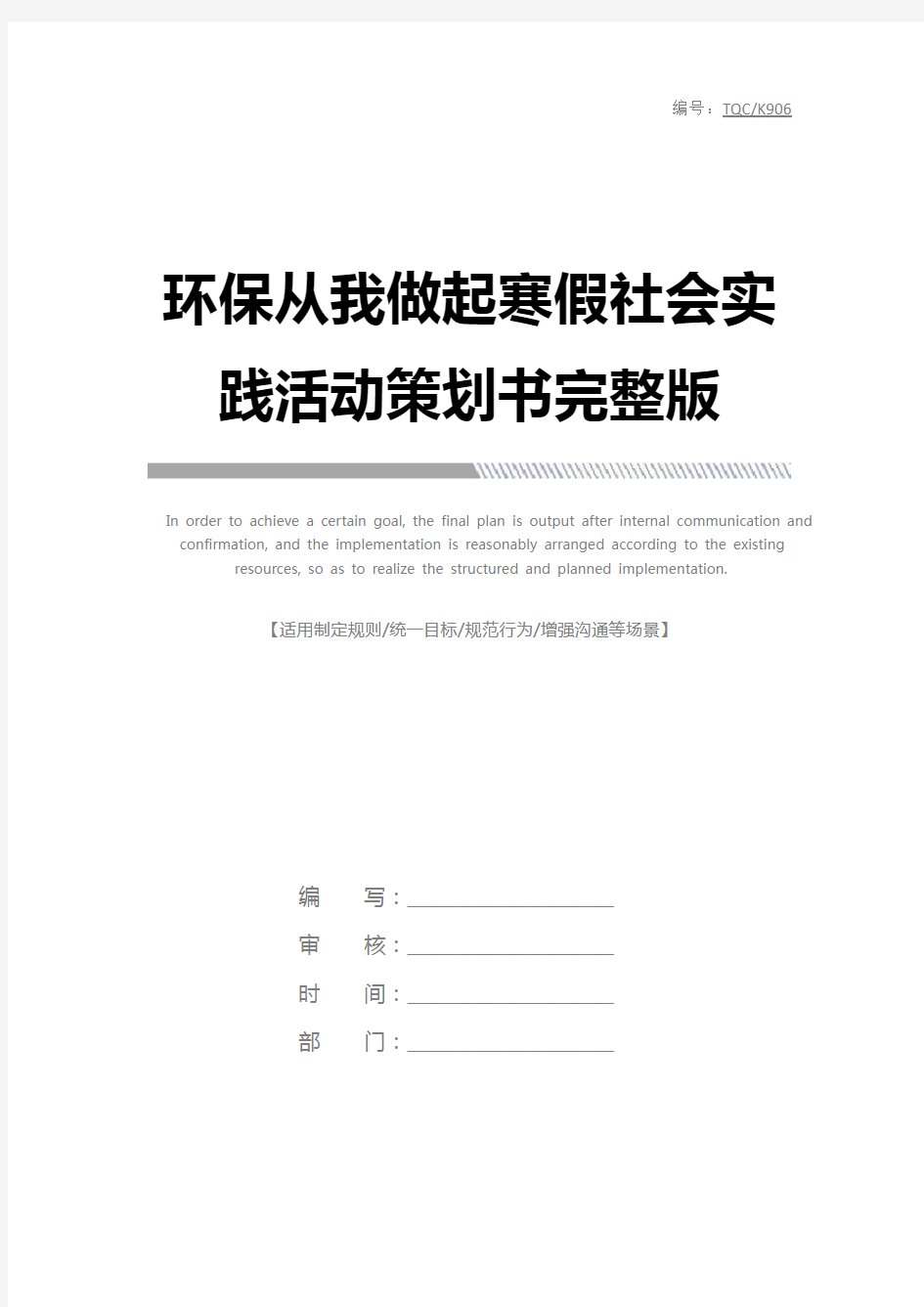 编号：TQC/K906

环保从我做起寒假社会实践活动策划书完整版

In order to achieve a certain goal, the final plan is output after internal communication and confirmation, and the implementation is reasonably arranged according to the existing resources, so as to realize the structured and planned implementation.

【适用制定规则/统一目标/规范行为/增强沟通等场景】

编　写：

审　核：

时　间：

部　门：